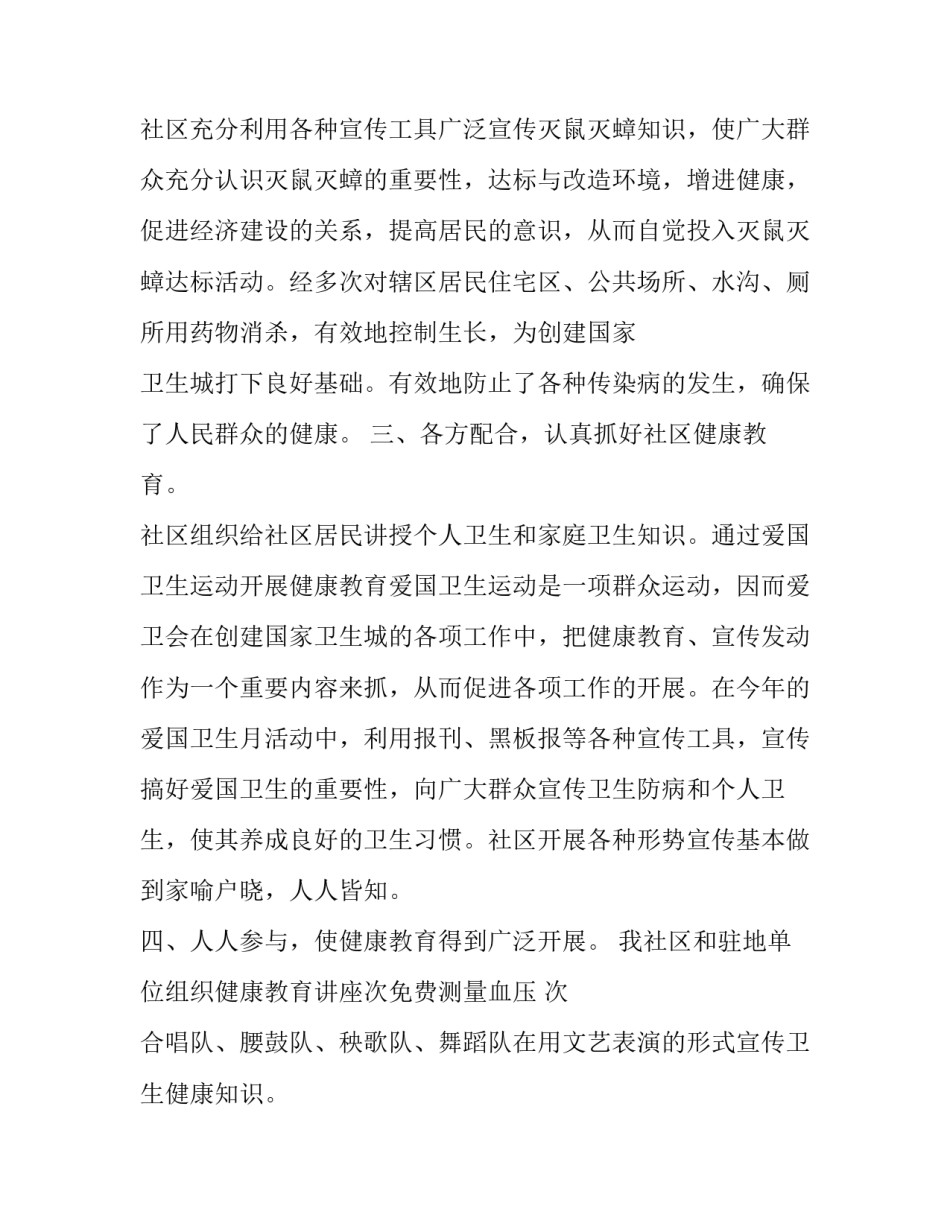 社区充分利用各种宣传工具广泛宣传灭鼠灭蟑知识，使广大群众充分认识灭鼠灭蟑的重要性，达标与改造环境，增进健康，促进经济建设的关系，提高居民的意识，从而自觉投入灭鼠灭蟑达标活动。经多次对辖区居民住宅区、公共场所、水沟、厕所用药物消杀，有效地控制生长，为创建国家

卫生城打下良好基础。有效地防止了各种传染病的发生，确保了人民群众的健康。 三、各方配合，认真抓好社区健康教育。

社区组织给社区居民讲授个人卫生和家庭卫生知识。通过爱国卫生运动开展健康教育爱国卫生运动是一项群众运动，因而爱卫会在创建国家卫生城的各项工作中，把健康教育、宣传发动作为一个重要内容来抓，从而促进各项工作的开展。在今年的爱国卫生月活动中，利用报刊、黑板报等各种宣传工具，宣传搞好爱国卫生的重要性，向广大群众宣传卫生防病和个人卫生，使其养成良好的卫生习惯。社区开展各种形势宣传基本做到家喻户晓，人人皆知。

四、人人参与，使健康教育得到广泛开展。 我社区和驻地单位组织健康教育讲座次免费测量血压 次

合唱队、腰鼓队、秧歌队、舞蹈队在用文艺表演的形式宣传卫生健康知识。